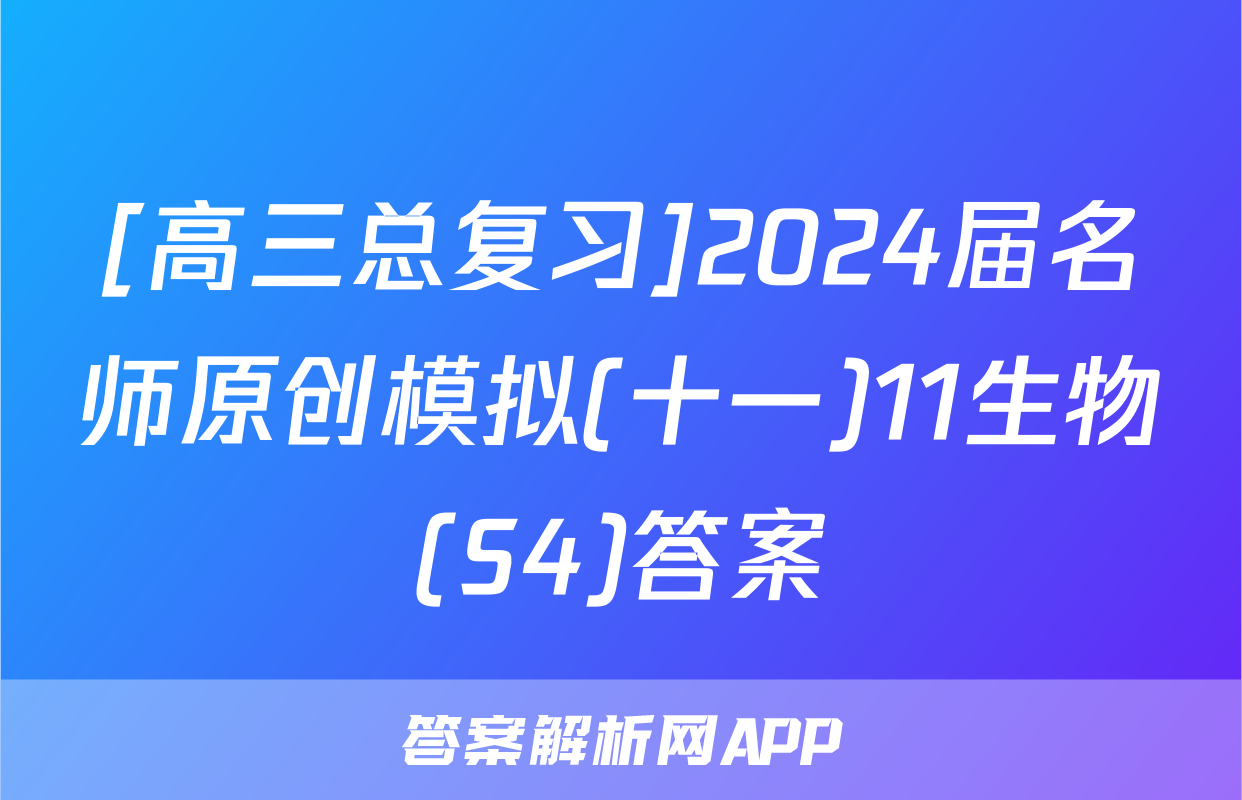 [高三总复习]2024届名师原创模拟(十一)11生物(S4)答案

答案解析网APP